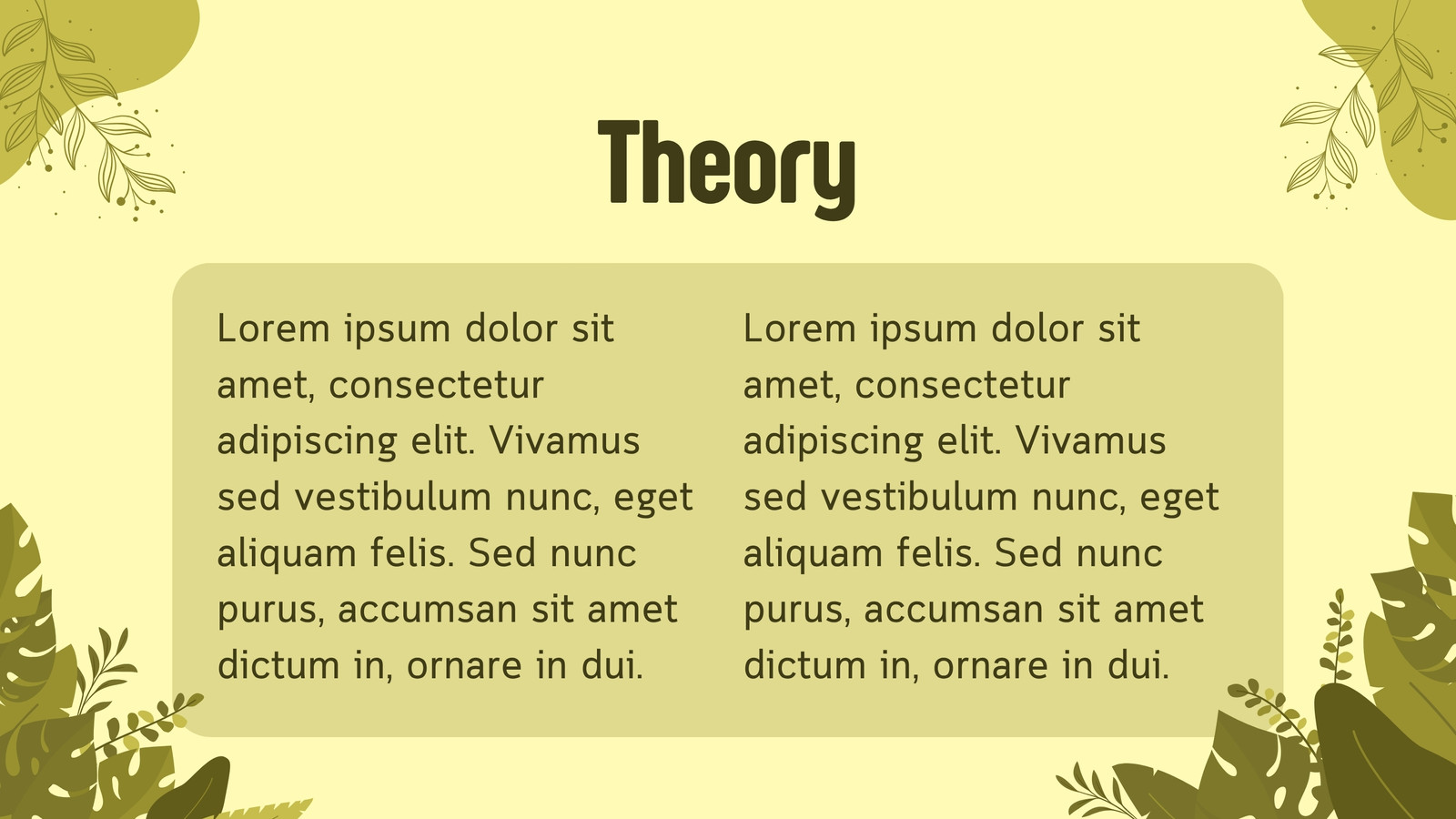 Theory

Lorem ipsum dolor sit amet, consectetur adipiscing elit. Vivamus sed vestibulum nunc, eget aliquam felis. Sed nunc purus, accumsan sit amet dictum in, ornare in dui.

Lorem ipsum dolor sit amet, consectetur adipiscing elit. Vivamus sed vestibulum nunc, eget aliquam felis. Sed nunc purus, accumsan sit amet dictum in, ornare in dui.